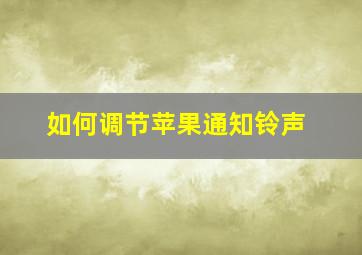 如何调节苹果通知铃声